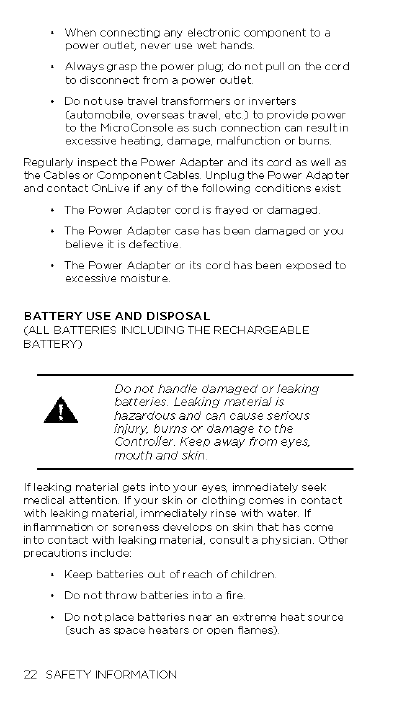 • When connecting any electronic component to a power outlet, never use wet hands.

• Always grasp the power plug; do not pull on the cord to disconnect from a power outlet.

• Do not use travel transformers or inverters (automobile, overseas travel, etc.) to provide power to the MicroConsole as such connection can result in excessive heating, damage, malfunction or burns.

Regularly inspect the Power Adapter and its cord as well as the Cables or Component Cables. Unplug the Power Adapter and contact OnLive if any of the following conditions exist:

• The Power Adapter cord is frayed or damaged.

• The Power Adapter case has been damaged or you believe it is defective.

• The Power Adapter or its cord has been exposed to excessive moisture.

BATTERY USE AND DISPOSAL
(ALL BATTERIES INCLUDING THE RECHARGEABLE BATTERY)

Do not handle damaged or leaking batteries. Leaking material is hazardous and can cause serious injury, burns or damage to the Controller. Keep away from eyes, mouth and skin.

If leaking material gets into your eyes, immediately seek medical attention. If your skin or clothing comes in contact with leaking material, immediately rinse with water. If inflammation or soreness develops on skin that has come into contact with leaking material, consult a physician. Other precautions include:

• Keep batteries out of reach of children.

• Do not throw batteries into a fire.

• Do not place batteries near an extreme heat source (such as space heaters or open flames).

22 SAFETY INFORMATION